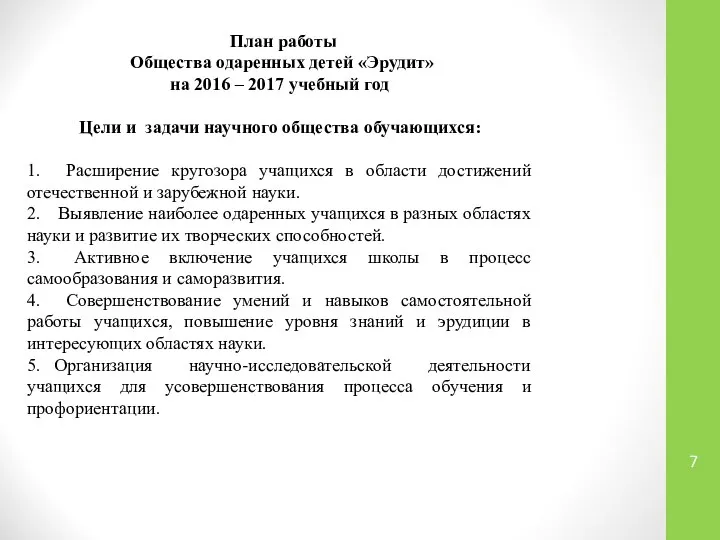 План работы
Общества одаренных детей «Эрудит»
на 2016 – 2017 учебный год

Цели и задачи научного общества обучающихся:

1. Расширение кругозора учащихся в области достижений отечественной и зарубежной науки.
2. Выявление наиболее одаренных учащихся в разных областях науки и развитие их творческих способностей.
3. Активное включение учащихся школы в процесс самообразования и саморазвития.
4. Совершенствование умений и навыков самостоятельной работы учащихся, повышение уровня знаний и эрудиции в интересующих областях науки.
5. Организация научно-исследовательской деятельности учащихся для усовершенствования процесса обучения и профориентации.

7